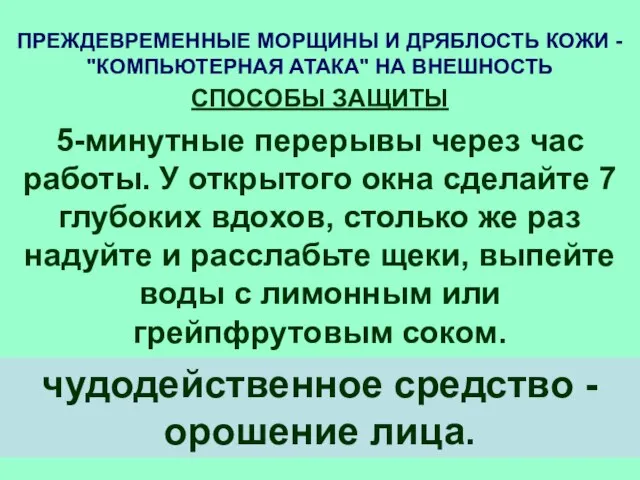 ПРЕЖДЕВРЕМЕННЫЕ МОРЩИНЫ И ДРЯБЛОСТЬ КОЖИ - "КОМПЬЮТЕРНАЯ АТАКА" НА ВНЕШНОСТЬ

СПОСОБЫ ЗАЩИТЫ

5-минутные перерывы через час работы. У открытого окна сделайте 7 глубоких вдохов, столько же раз надуйте и расслабьте щеки, выпейте воды с лимонным или грейпфрутовым соком.

чудодейственное средство - орошение лица.